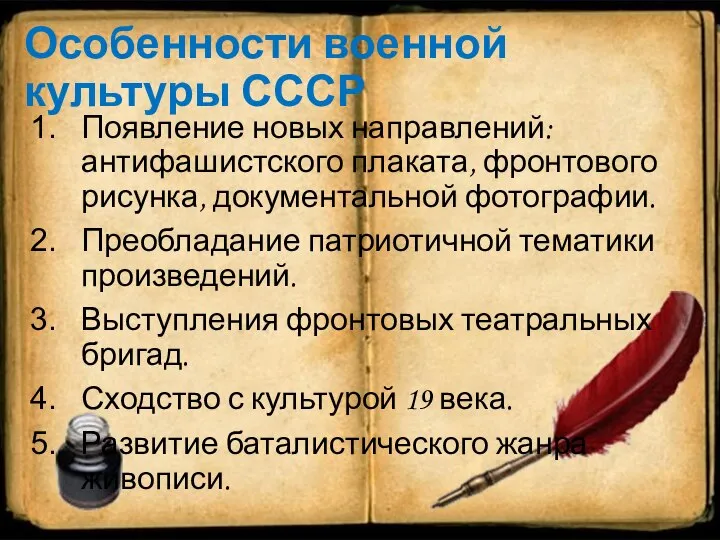 Особенности военной культуры СССР

1. Появление новых направлений: антифашистского плаката, фронтового рисунка, документальной фотографии.
2. Преобладание патриотичной тематики произведений.
3. Выступления фронтовых театральных бригад.
4. Сходство с культурой 19 века.
5. Развитие баталистического жанра живописи.